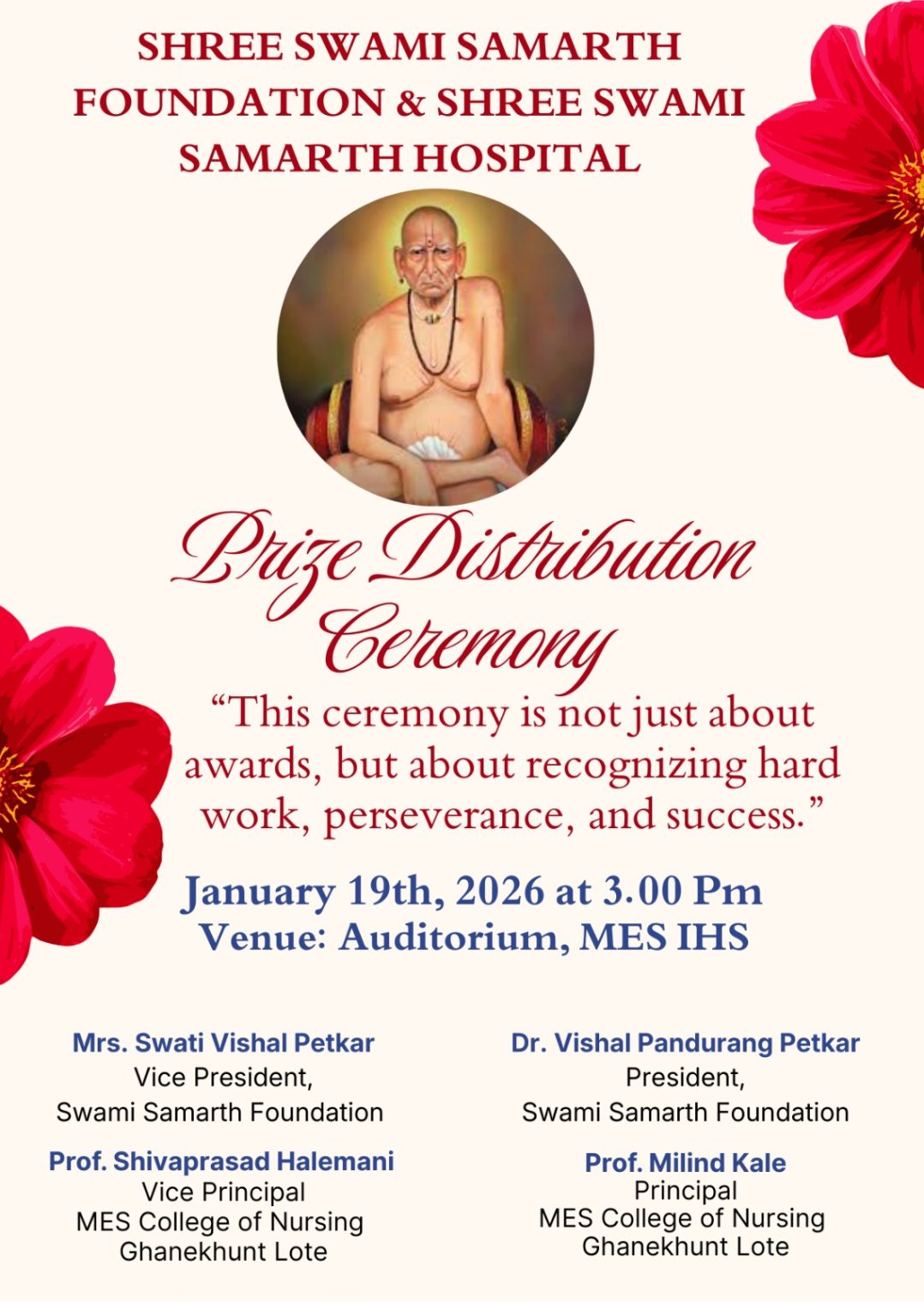 SHREE SWAMI SAMARTH
FOUNDATION & SHREE SWAMI
SAMARTH HOSPITAL

Prize Distribution
Ceremony

"This ceremony is not just about awards, but about recognizing hard work, perseverance, and success."

January 19th, 2026 at 3.00 Pm
Venue: Auditorium, MES IHS

Mrs. Swati Vishal Petkar
Vice President,
Swami Samarth Foundation

Prof. Shivaprasad Halemani
Vice Principal
MES College of Nursing
Ghanekhunt Lote

Dr. Vishal Pandurang Petkar
President,
Swami Samarth Foundation

Prof. Milind Kale
Principal
MES College of Nursing
Ghanekhunt Lote